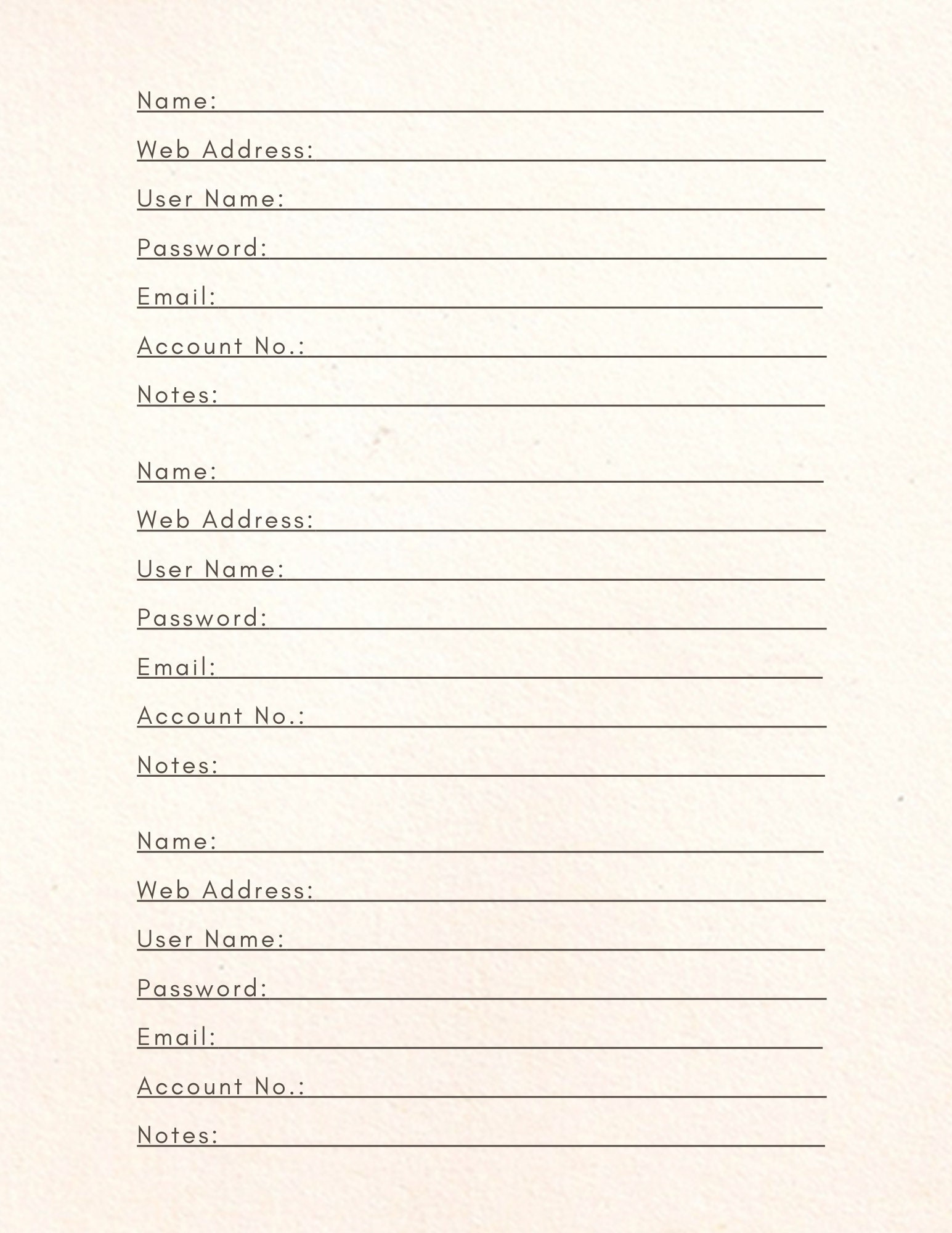 Name:

Web Address:

User Name:

Password:

Email:

Account No.:

Notes:

Name:

Web Address:

User Name:

Password:

Email:

Account No.:

Notes:

Name:

Web Address:

User Name:

Password:

Email:

Account No.:

Notes: